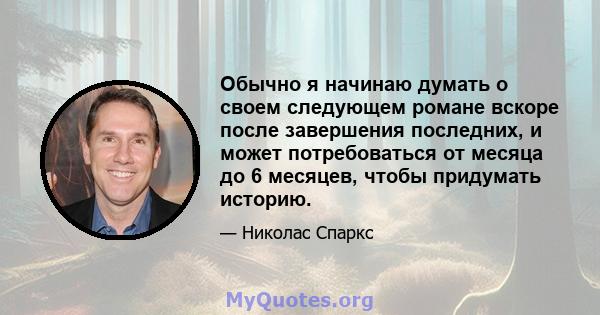 Обычно я начинаю думать о своем следующем романе вскоре после завершения последних, и может потребоваться от месяца до 6 месяцев, чтобы придумать историю.

— Николас Спаркс

MyQuotes.org